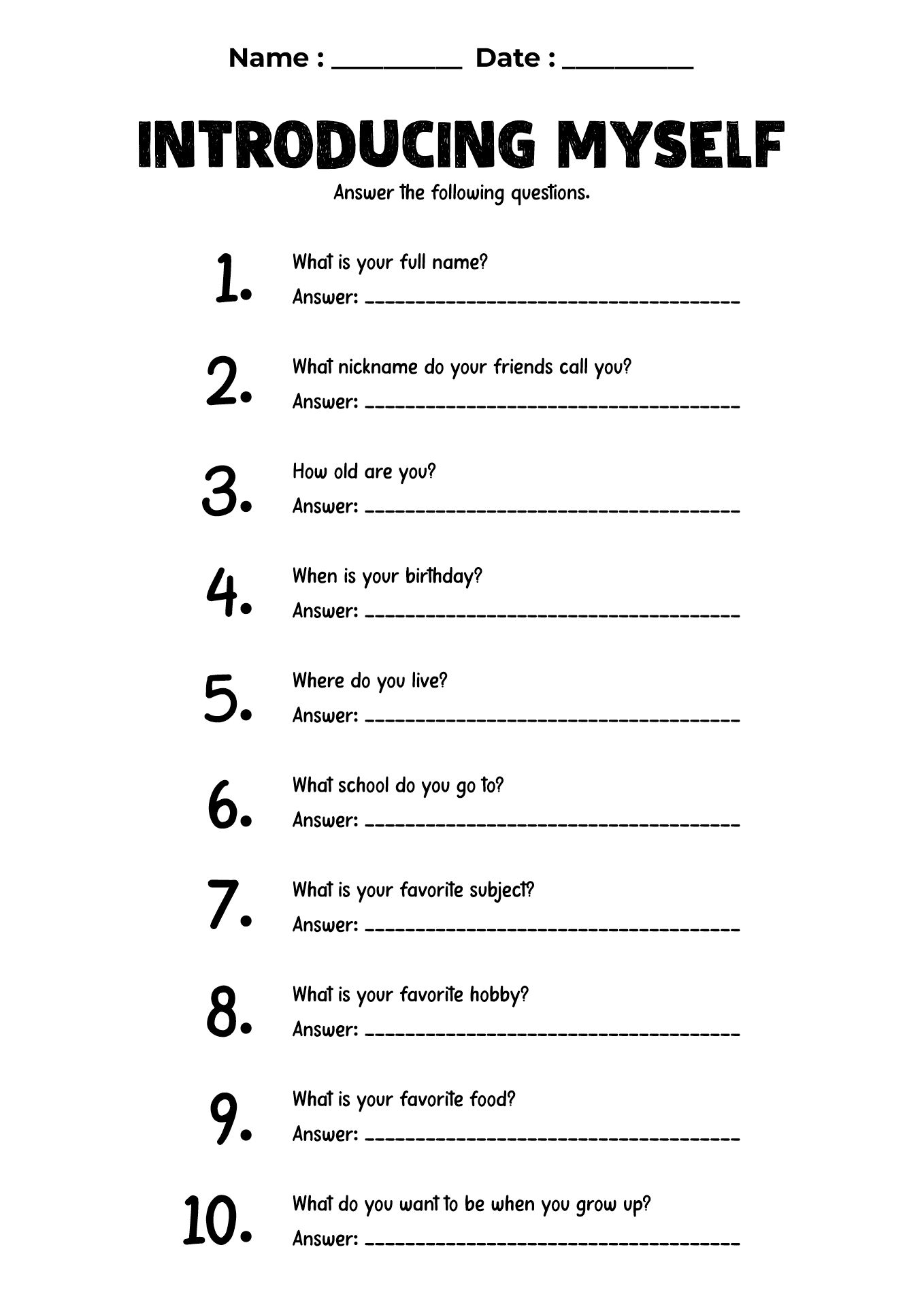 Name : ____ Date : ____

INTRODUCING MYSELF

Answer the following questions.

1. What is your full name?
Answer: ____

2. What nickname do your friends call you?
Answer: ____

3. How old are you?
Answer: ____

4. When is your birthday?
Answer: ____

5. Where do you live?
Answer: ____

6. What school do you go to?
Answer: ____

7. What is your favorite subject?
Answer: ____

8. What is your favorite hobby?
Answer: ____

9. What is your favorite food?
Answer: ____

10. What do you want to be when you grow up?
Answer: ____